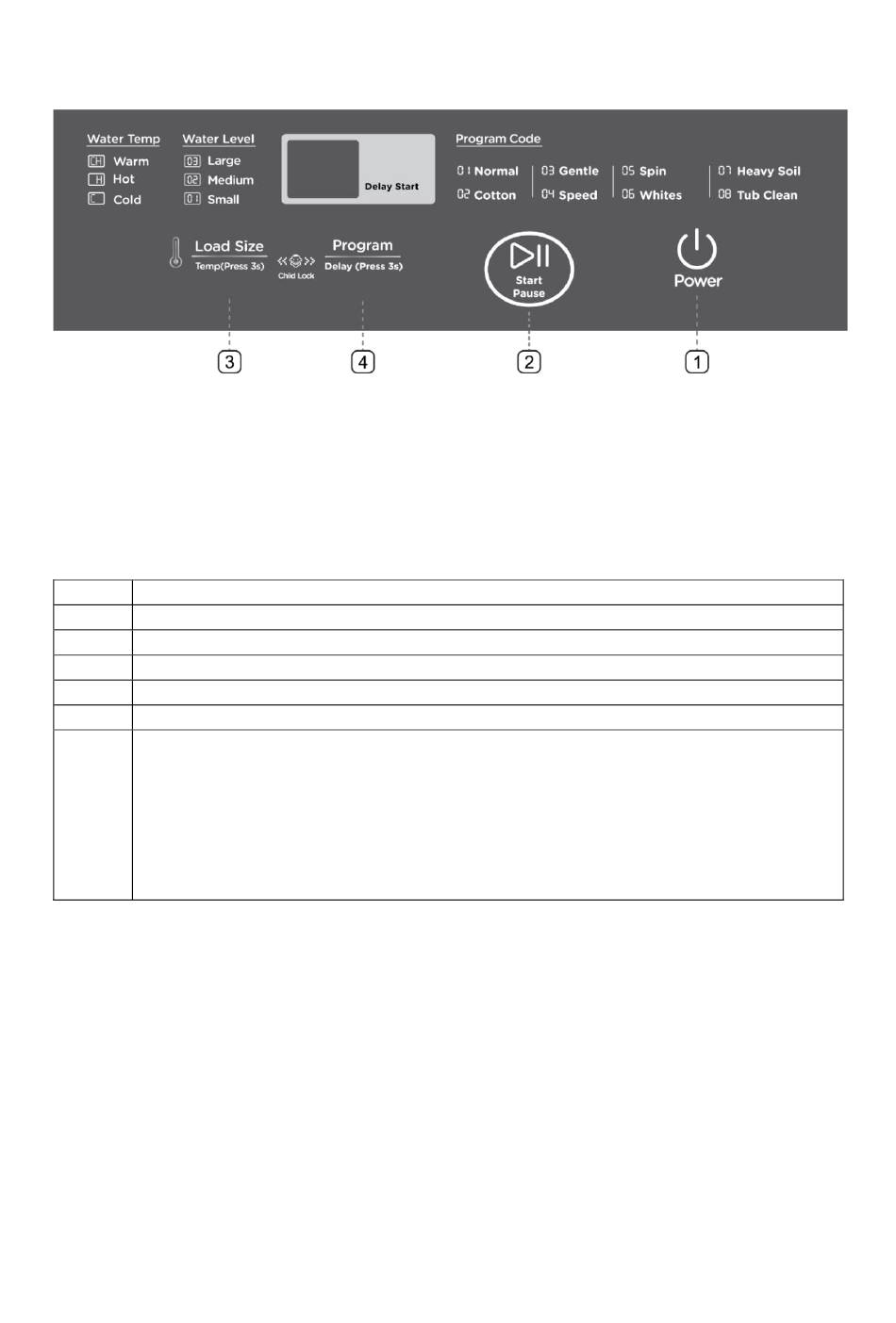 Water Temp
CH Warm
H Hot
C Cold

Water Level
03 Large
02 Medium
01 Small

Delay Start

Program Code
01 Normal
02 Cotton
03 Gentle
04 Speed
05 Spin
06 Whites
07 Heavy Soil
08 Tub Clean

Load Size
Temp(Press 3s)

Child Lock

Program
Delay (Press 3s)

Start
Pause

Power

3
4
2
1